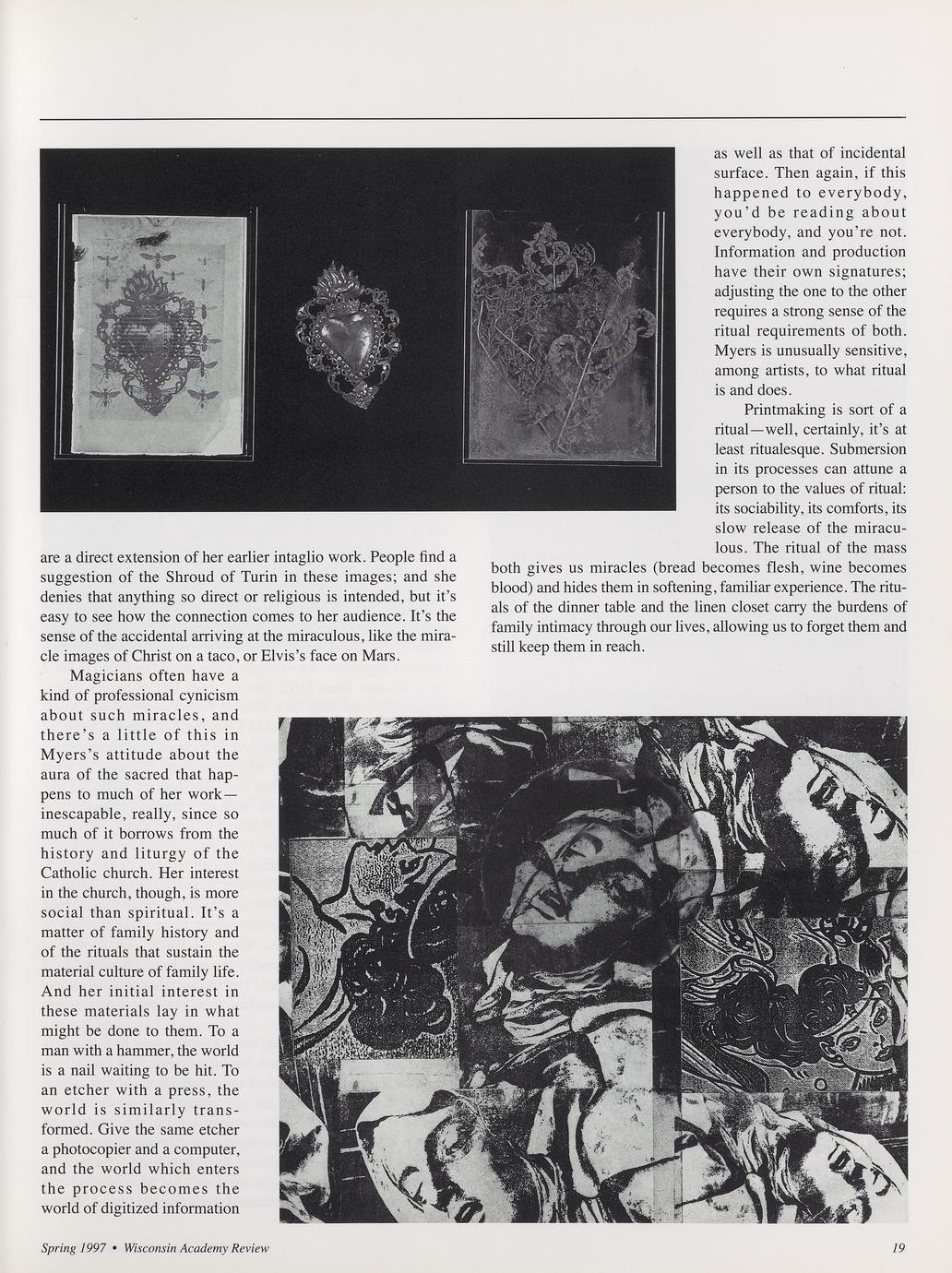 are a direct extension of her earlier intaglio work. People find a suggestion of the Shroud of Turin in these images; and she denies that anything so direct or religious is intended, but it's easy to see how the connection comes to her audience. It's the sense of the accidental arriving at the miraculous, like the miracle images of Christ on a taco, or Elvis's face on Mars.

Magicians often have a kind of professional cynicism about such miracles, and there's a little of this in Myers's attitude about the aura of the sacred that happens to much of her work—inescapable, really, since so much of it borrows from the history and liturgy of the Catholic church. Her interest in the church, though, is more social than spiritual. It's a matter of family history and of the rituals that sustain the material culture of family life. And her initial interest in these materials lay in what might be done to them. To a man with a hammer, the world is a nail waiting to be hit. To an etcher with a press, the world is similarly transformed. Give the same etcher a photocopier and a computer, and the world which enters the process becomes the world of digitized information

as well as that of incidental surface. Then again, if this happened to everybody, you'd be reading about everybody, and you're not. Information and production have their own signatures; adjusting the one to the other requires a strong sense of the ritual requirements of both. Myers is unusually sensitive, among artists, to what ritual is and does.

Printmaking is sort of a ritual—well, certainly, it's at least ritualesque. Submersion in its processes can attune a person to the values of ritual: its sociability, its comforts, its slow release of the miraculous. The ritual of the mass both gives us miracles (bread becomes flesh, wine becomes blood) and hides them in softening, familiar experience. The rituals of the dinner table and the linen closet carry the burdens of family intimacy through our lives, allowing us to forget them and still keep them in reach.

Spring 1997 • Wisconsin Academy Review

19